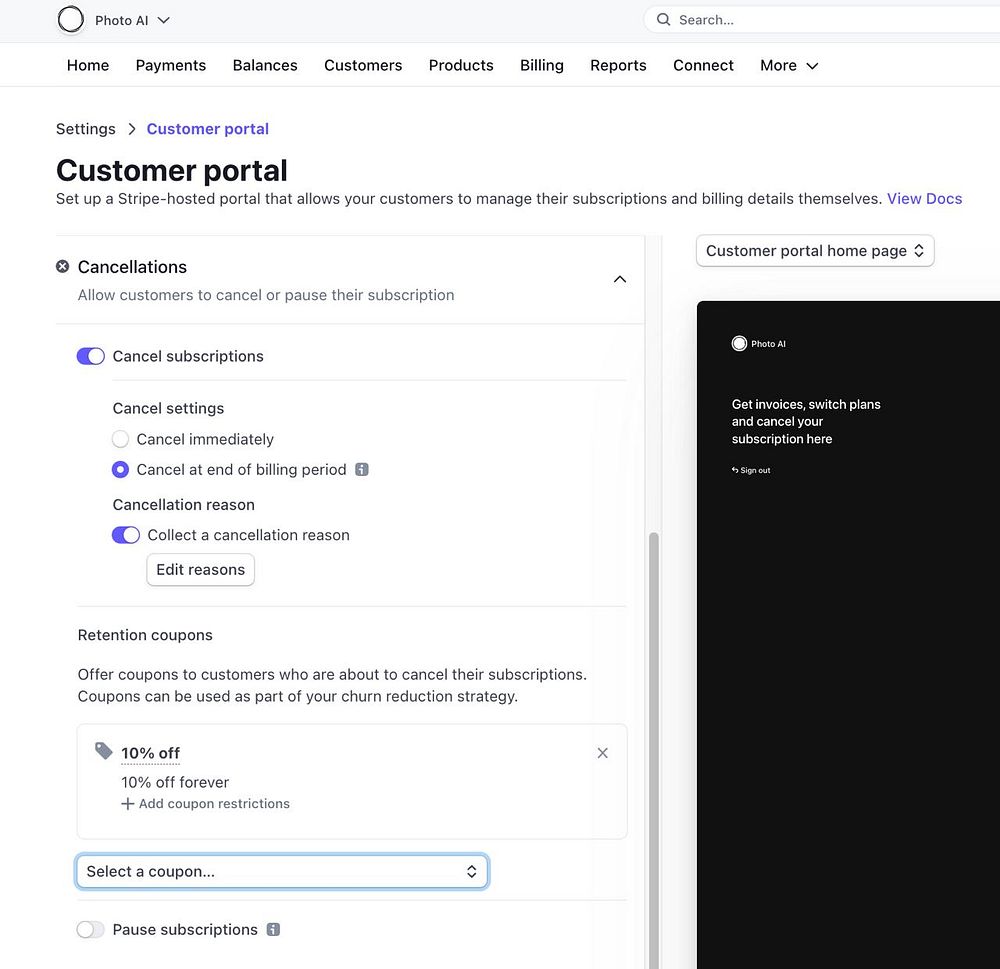 Photo AI

Search...

Home Payments Balances Customers Products Billing Reports Connect More

Settings > Customer portal

Customer portal

Set up a Stripe-hosted portal that allows your customers to manage their subscriptions and billing details themselves. View Docs

Cancellations

Allow customers to cancel or pause their subscription

Cancel subscriptions

Cancel settings

Cancel immediately

Cancel at end of billing period

Cancellation reason

Collect a cancellation reason

Edit reasons

Retention coupons

Offer coupons to customers who are about to cancel their subscriptions. Coupons can be used as part of your churn reduction strategy.

10% off

10% off forever

+ Add coupon restrictions

Select a coupon...

Pause subscriptions

Customer portal home page

Photo AI

Get invoices, switch plans and cancel your subscription here

Sign out